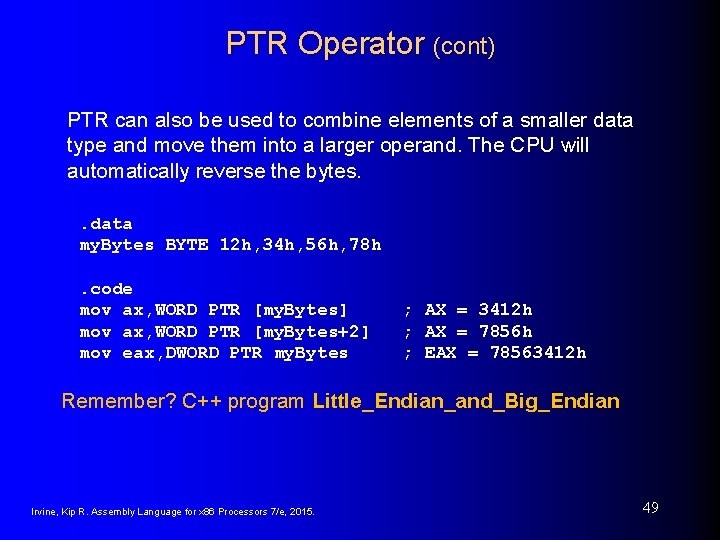 PTR Operator (cont)

PTR can also be used to combine elements of a smaller data type and move them into a larger operand. The CPU will automatically reverse the bytes.

.data
myBytes BYTE 12h,34h,56h,78h

.code
mov ax,WORD PTR [myBytes]     ; AX = 3412h
mov ax,WORD PTR [myBytes+2]   ; AX = 7856h
mov eax,DWORD PTR myBytes     ; EAX = 78563412h

Remember? C++ program Little_Endian_and_Big_Endian

Irvine, Kip R. Assembly Language for x86 Processors 7/e, 2015.

49